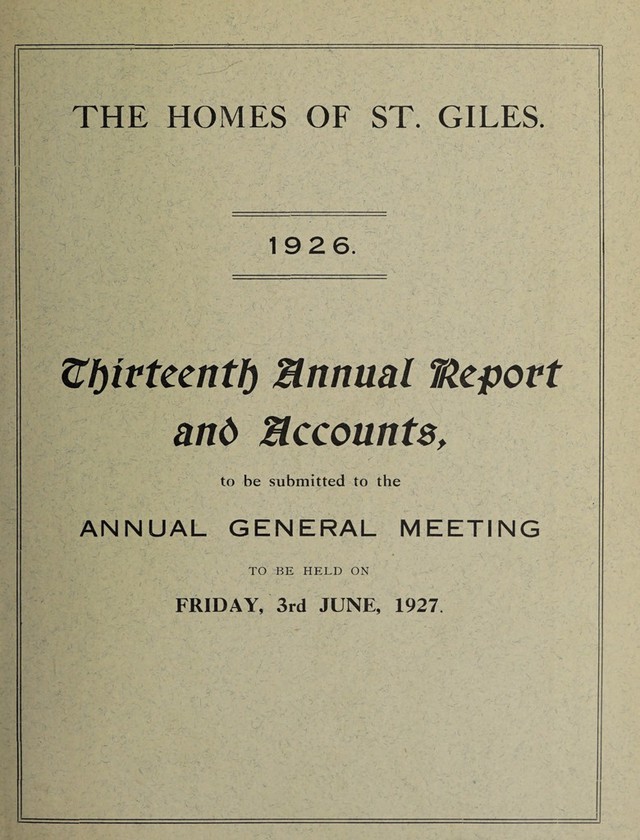 THE HOMES OF ST. GILES.

1926.

Thirteenth Annual Report and Accounts,

to be submitted to the

ANNUAL GENERAL MEETING

TO BE HELD ON

FRIDAY, 3rd JUNE, 1927.